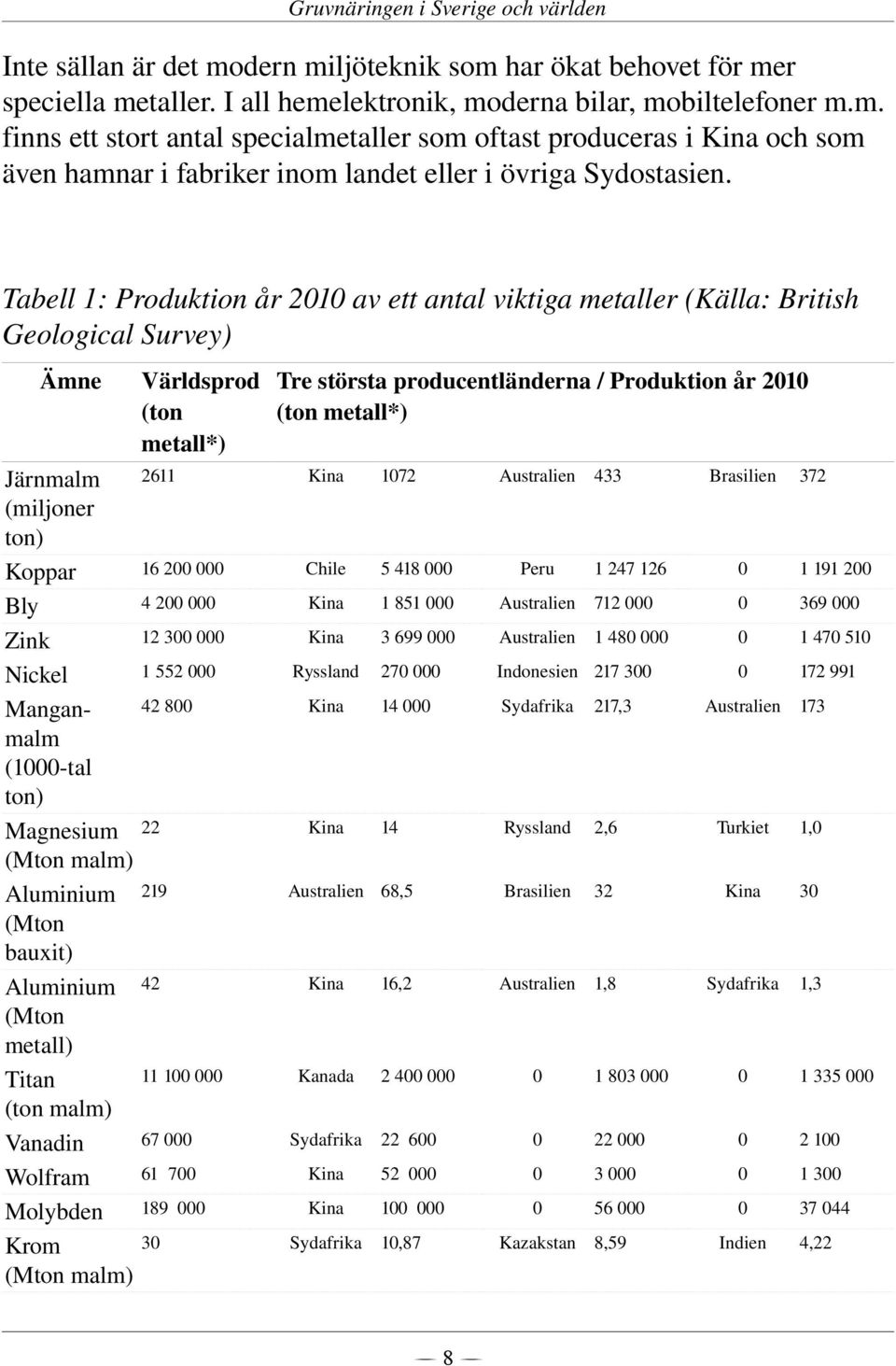 Gruvnäringen i Sverige och världen

Inte sällan är det modern miljöteknik som har ökat behovet för mer speciella metaller. I all hemelektronik, moderna bilar, mobiltelefoner m.m. finns ett stort antal specialmetaller som oftast produceras i Kina och som även hamnar i fabriker inom landet eller i övriga Sydostasien.

Tabell 1: Produktion år 2010 av ett antal viktiga metaller (Källa: British Geological Survey)

| Ämne | Världsprod (ton metall*) | Tre största producentländerna / Produktion år 2010 (ton metall*) | | | | | |
|---|---|---|---|---|---|---|---|
| Järnmalm (miljoner ton) | 2611 | Kina | 1072 | Australien | 433 | Brasilien | 372 |
| Koppar | 16 200 000 | Chile | 5 418 000 | Peru | 1 247 126 | 0 | 1 191 200 |
| Bly | 4 200 000 | Kina | 1 851 000 | Australien | 712 000 | 0 | 369 000 |
| Zink | 12 300 000 | Kina | 3 699 000 | Australien | 1 480 000 | 0 | 1 470 510 |
| Nickel | 1 552 000 | Ryssland | 270 000 | Indonesien | 217 300 | 0 | 172 991 |
| Manganmalm (1000-tal ton) | 42 800 | Kina | 14 000 | Sydafrika | 217,3 | Australien | 173 |
| Magnesium (Mton malm) | 22 | Kina | 14 | Ryssland | 2,6 | Turkiet | 1,0 |
| Aluminium (Mton bauxit) | 219 | Australien | 68,5 | Brasilien | 32 | Kina | 30 |
| Aluminium (Mton metall) | 42 | Kina | 16,2 | Australien | 1,8 | Sydafrika | 1,3 |
| Titan (ton malm) | 11 100 000 | Kanada | 2 400 000 | 0 | 1 803 000 | 0 | 1 335 000 |
| Vanadin | 67 000 | Sydafrika | 22 600 | 0 | 22 000 | 0 | 2 100 |
| Wolfram | 61 700 | Kina | 52 000 | 0 | 3 000 | 0 | 1 300 |
| Molybden | 189 000 | Kina | 100 000 | 0 | 56 000 | 0 | 37 044 |
| Krom (Mton malm) | 30 | Sydafrika | 10,87 | Kazakstan | 8,59 | Indien | 4,22 |

— 8 —